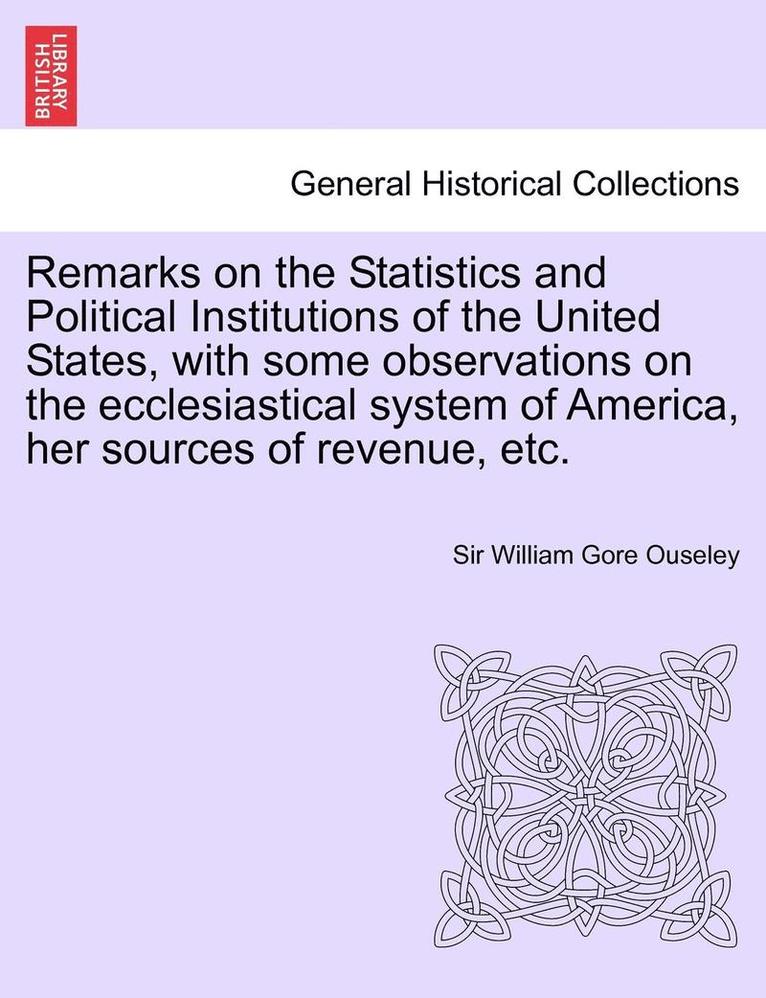 BRITISH LIBRARY

General Historical Collections

Remarks on the Statistics and Political Institutions of the United States, with some observations on the ecclesiastical system of America, her sources of revenue, etc.

Sir William Gore Ouseley